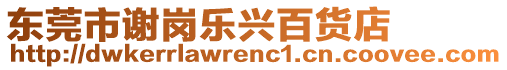 东莞市谢岗乐兴百货店
http://dwkerrlawrenc1.cn.coovee.com